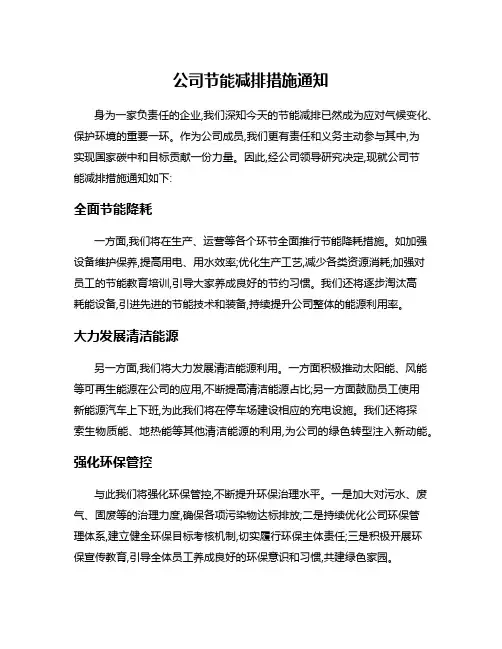 公司节能减排措施通知

身为一家负责任的企业,我们深知今天的节能减排已然成为应对气候变化、保护环境的重要一环。作为公司成员,我们更有责任和义务主动参与其中,为实现国家碳中和目标贡献一份力量。因此,经公司领导研究决定,现就公司节能减排措施通知如下:

全面节能降耗

一方面,我们将在生产、运营等各个环节全面推行节能降耗措施。如加强设备维护保养,提高用电、用水效率;优化生产工艺,减少各类资源消耗;加强对员工的节能教育培训,引导大家养成良好的节约习惯。我们还将逐步淘汰高耗能设备,引进先进的节能技术和装备,持续提升公司整体的能源利用率。

大力发展清洁能源

另一方面,我们将大力发展清洁能源利用。一方面积极推动太阳能、风能等可再生能源在公司的应用,不断提高清洁能源占比;另一方面鼓励员工使用新能源汽车上下班,为此我们将在停车场建设相应的充电设施。我们还将探索生物质能、地热能等其他清洁能源的利用,为公司的绿色转型注入新动能。

强化环保管控

与此我们将强化环保管控,不断提升环保治理水平。一是加大对污水、废气、固废等的治理力度,确保各项污染物达标排放;二是持续优化公司环保管理体系,建立健全环保目标考核机制,切实履行环保主体责任;三是积极开展环保宣传教育,引导全体员工养成良好的环保意识和习惯,共建绿色家园。